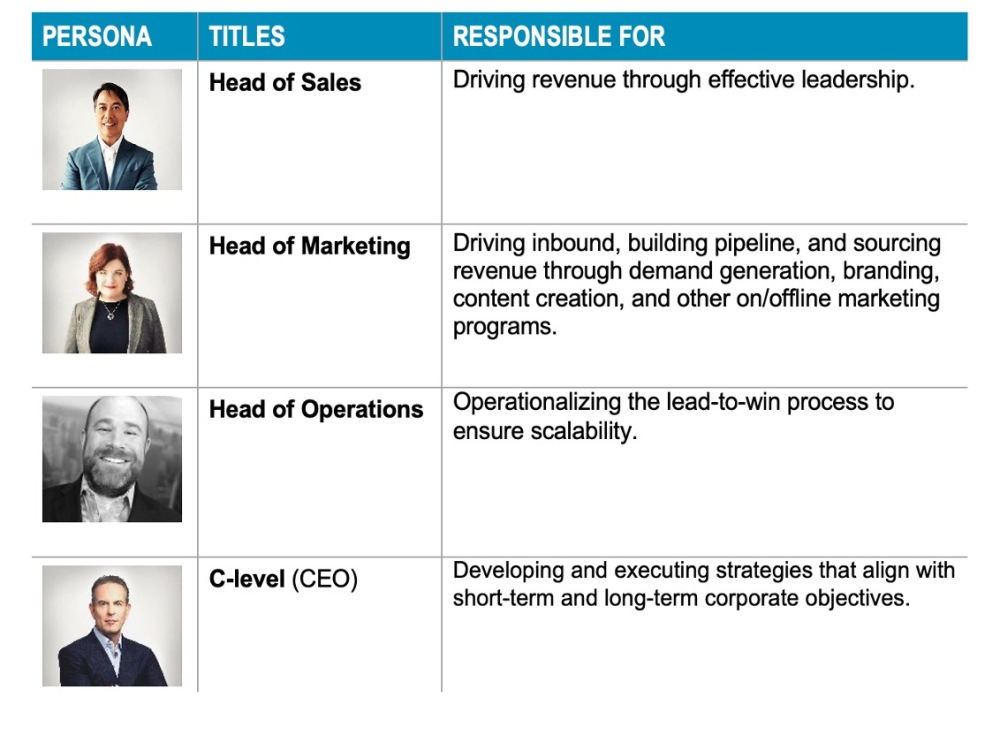 | PERSONA | TITLES | RESPONSIBLE FOR |
|---|---|---|
|  | Head of Sales | Driving revenue through effective leadership. |
|  | Head of Marketing | Driving inbound, building pipeline, and sourcing revenue through demand generation, branding, content creation, and other on/offline marketing programs. |
|  | Head of Operations | Operationalizing the lead-to-win process to ensure scalability. |
|  | C-level (CEO) | Developing and executing strategies that align with short-term and long-term corporate objectives. |